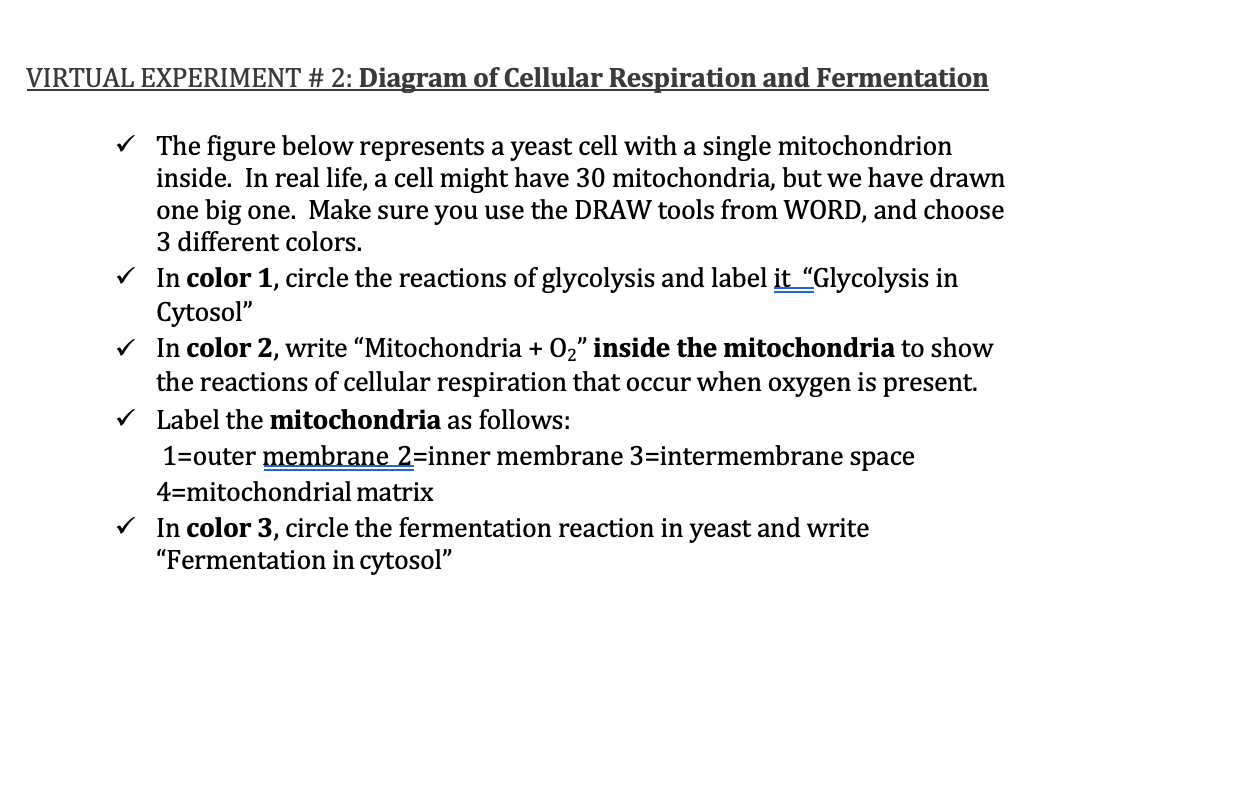 VIRTUAL EXPERIMENT # 2: Diagram of Cellular Respiration and Fermentation

✓ The figure below represents a yeast cell with a single mitochondrion inside. In real life, a cell might have 30 mitochondria, but we have drawn one big one. Make sure you use the DRAW tools from WORD, and choose 3 different colors.

✓ In color 1, circle the reactions of glycolysis and label it "Glycolysis in Cytosol"

✓ In color 2, write "Mitochondria + $O_2$" inside the mitochondria to show the reactions of cellular respiration that occur when oxygen is present.

✓ Label the mitochondria as follows:
1=outer membrane 2=inner membrane 3=intermembrane space 4=mitochondrial matrix

✓ In color 3, circle the fermentation reaction in yeast and write "Fermentation in cytosol"